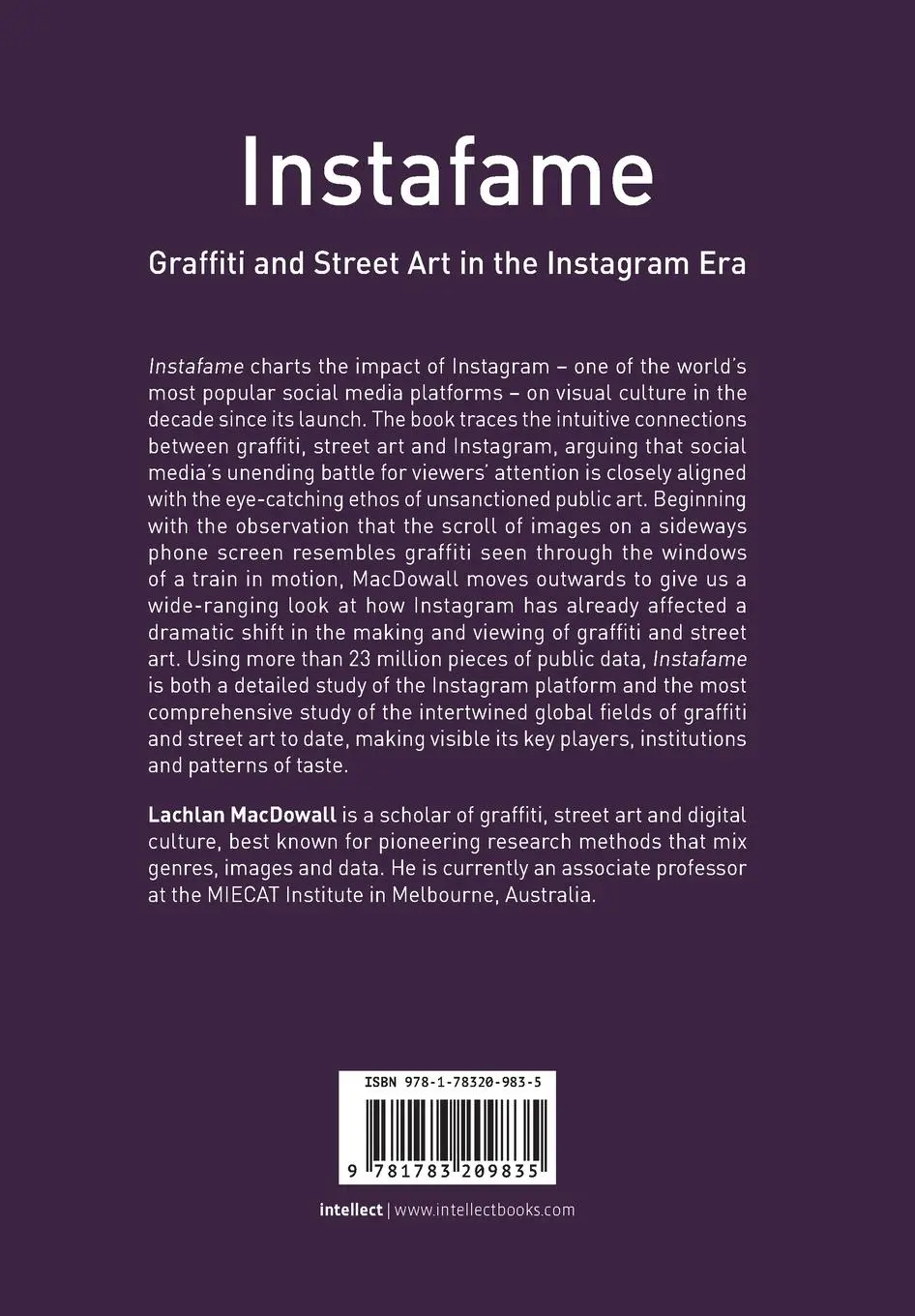 Instafame

Graffiti and Street Art in the Instagram Era

Instafame charts the impact of Instagram – one of the world's most popular social media platforms – on visual culture in the decade since its launch. The book traces the intuitive connections between graffiti, street art and Instagram, arguing that social media's unending battle for viewers' attention is closely aligned with the eye-catching ethos of unsanctioned public art. Beginning with the observation that the scroll of images on a sideways phone screen resembles graffiti seen through the windows of a train in motion, MacDowall moves outwards to give us a wide-ranging look at how Instagram has already affected a dramatic shift in the making and viewing of graffiti and street art. Using more than 23 million pieces of public data, Instafame is both a detailed study of the Instagram platform and the most comprehensive study of the intertwined global fields of graffiti and street art to date, making visible its key players, institutions and patterns of taste.

Lachlan MacDowall is a scholar of graffiti, street art and digital culture, best known for pioneering research methods that mix genres, images and data. He is currently an associate professor at the MIECAT Institute in Melbourne, Australia.

ISBN 978-1-78320-983-5

9 781783 209835

intellect | www.intellectbooks.com